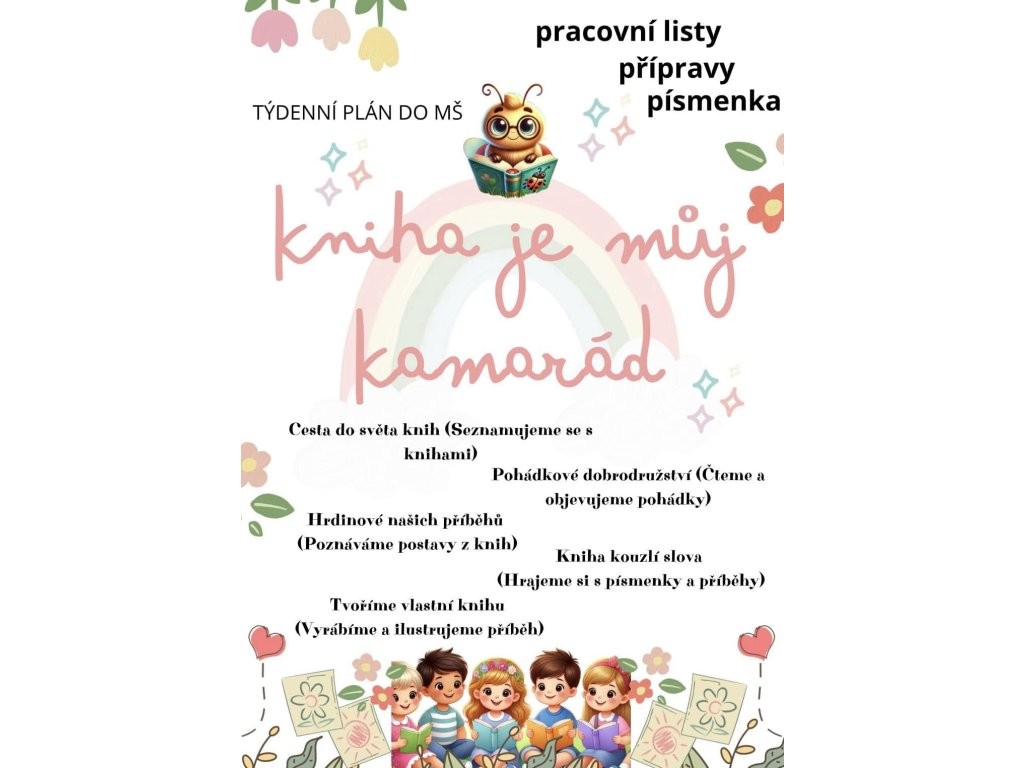 pracovní listy
přípravy
písmenka

TÝDENNÍ PLÁN DO MŠ

kniha je můj kamarád

Cesta do světa knih (Seznamujeme se s knihami)

Pohádkové dobrodružství (Čteme a objevujeme pohádky)

Hrdinové našich příběhů (Poznáváme postavy z knih)

Kniha kouzlí slova (Hrajeme si s písmenky a příběhy)

Tvoříme vlastní knihu (Vyrábíme a ilustrujeme příběh)